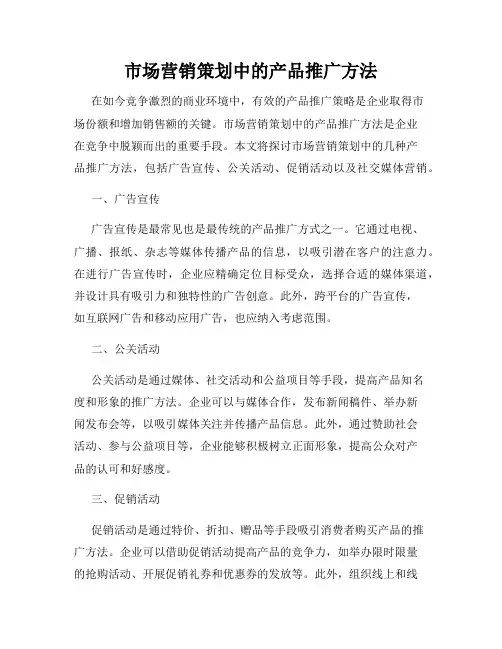 市场营销策划中的产品推广方法

在如今竞争激烈的商业环境中，有效的产品推广策略是企业取得市场份额和增加销售额的关键。市场营销策划中的产品推广方法是企业在竞争中脱颖而出的重要手段。本文将探讨市场营销策划中的几种产品推广方法，包括广告宣传、公关活动、促销活动以及社交媒体营销。

一、广告宣传

广告宣传是最常见也是最传统的产品推广方式之一。它通过电视、广播、报纸、杂志等媒体传播产品的信息，以吸引潜在客户的注意力。在进行广告宣传时，企业应精确定位目标受众，选择合适的媒体渠道，并设计具有吸引力和独特性的广告创意。此外，跨平台的广告宣传，如互联网广告和移动应用广告，也应纳入考虑范围。

二、公关活动

公关活动是通过媒体、社交活动和公益项目等手段，提高产品知名度和形象的推广方法。企业可以与媒体合作，发布新闻稿件、举办新闻发布会等，以吸引媒体关注并传播产品信息。此外，通过赞助社会活动、参与公益项目等，企业能够积极树立正面形象，提高公众对产品的认可和好感度。

三、促销活动

促销活动是通过特价、折扣、赠品等手段吸引消费者购买产品的推广方法。企业可以借助促销活动提高产品的竞争力，如举办限时限量的抢购活动、开展促销礼券和优惠券的发放等。此外，组织线上和线